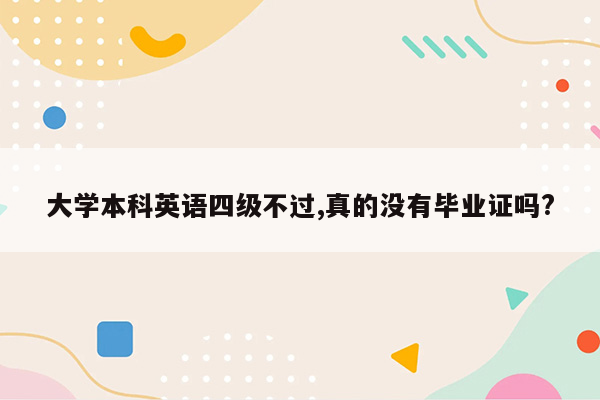 大学本科英语四级不过,真的没有毕业证吗?